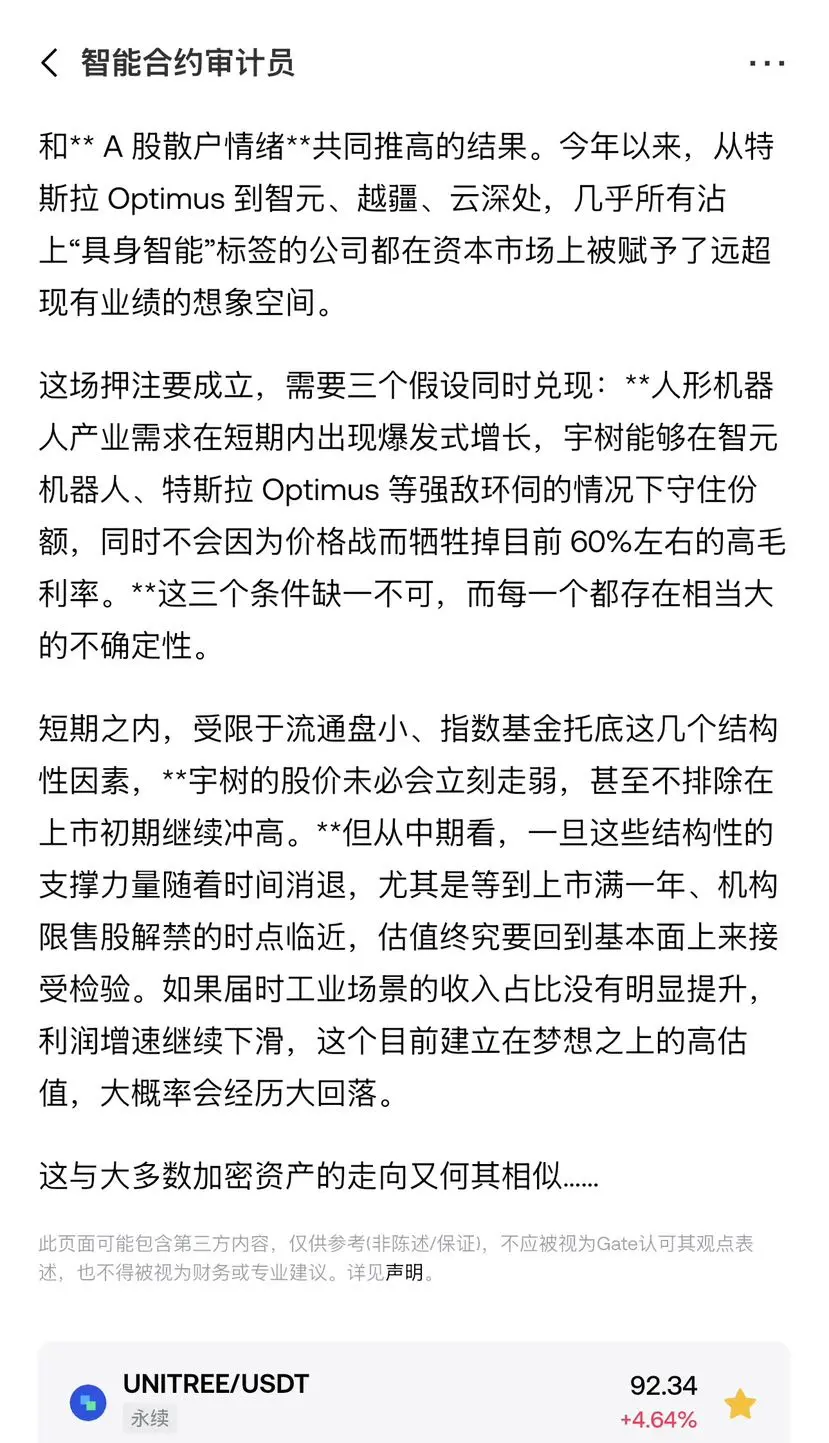 智能合约审计员

和** A 股散户情绪**共同推高的结果。今年以来，从特斯拉 Optimus 到智元、越疆、云深处，几乎所有沾上“具身智能”标签的公司都在资本市场上被赋予了远超现有业绩的想象空间。

这场押注要成立，需要三个假设同时兑现：**人形机器人产业需求在短期内出现爆发式增长，宇树能够在智元机器人、特斯拉 Optimus 等强敌环伺的情况下守住份额，同时不会因为价格战而牺牲掉目前 60%左右的高毛利率。**这三个条件缺一不可，而每一个都存在相当大的不确定性。

短期之内，受限于流通盘小、指数基金托底这几个结构性因素，**宇树的股价未必会立刻走弱，甚至不排除在上市初期继续冲高。**但从中期看，一旦这些结构性的支撑力量随着时间消退，尤其是等到上市满一年、机构限售股解禁的时点临近，估值终究要回到基本面上来接受检验。如果届时工业场景的收入占比没有明显提升，利润增速继续下滑，这个目前建立在梦想之上的高估值，大概率会经历大回落。

这与大多数加密资产的走向又何其相似……

此页面可能包含第三方内容，仅供参考(非陈述/保证)，不应被视为Gate认可其观点表述，也不得被视为财务或专业建议。详见声明。

UNITREE/USDT
永续
92.34
+4.64%